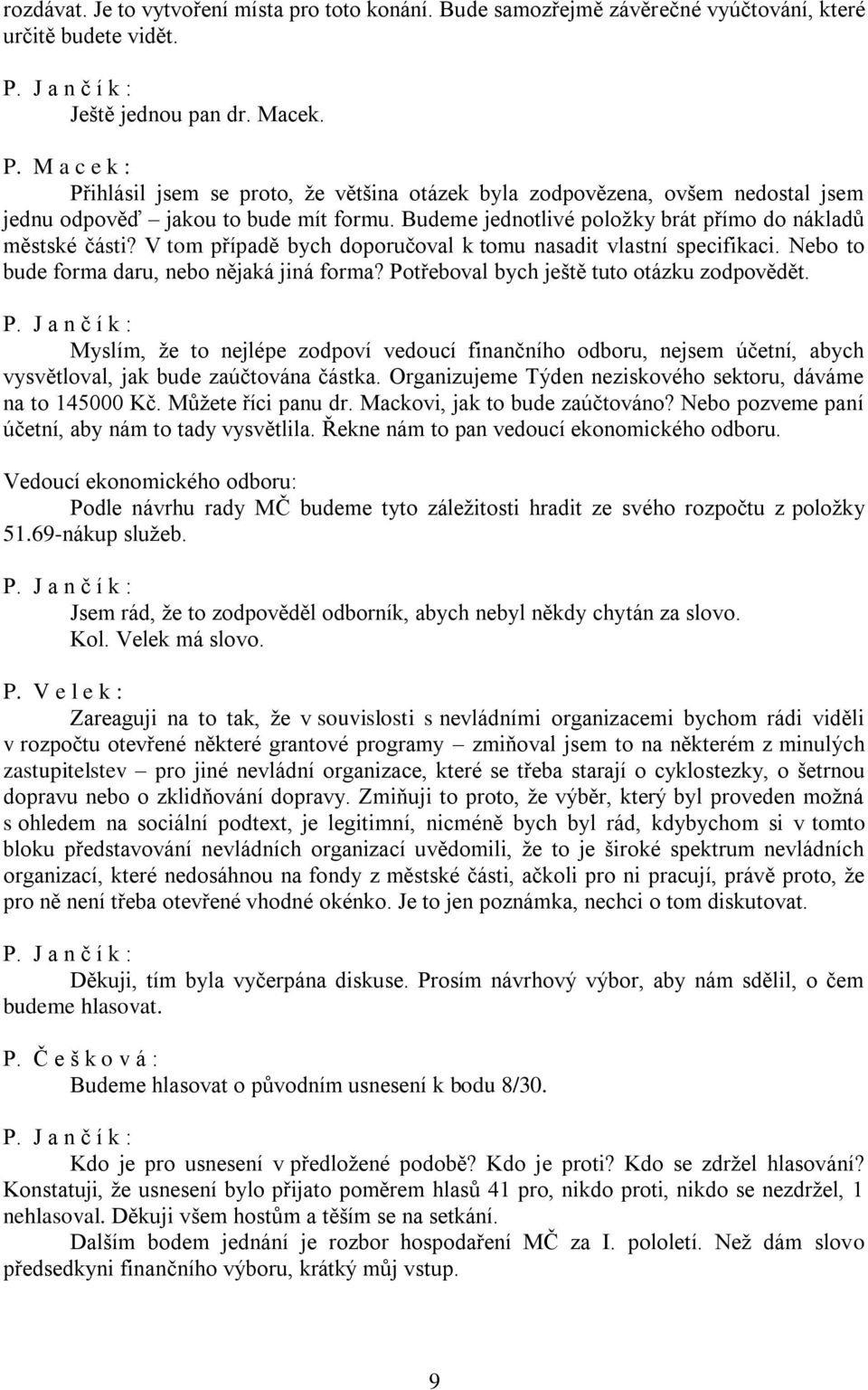 rozdávat. Je to vytvoření místa pro toto konání. Bude samozřejmě závěrečné vyúčtování, které určitě budete vidět.

P. J a n č í k :

Ještě jednou pan dr. Macek.

P. M a c e k :

Přihlásil jsem se proto, že většina otázek byla zodpovězena, ovšem nedostal jsem jednu odpověď – jakou to bude mít formu. Budeme jednotlivé položky brát přímo do nákladů městské části? V tom případě bych doporučoval k tomu nasadit vlastní specifikaci. Nebo to bude forma daru, nebo nějaká jiná forma? Potřeboval bych ještě tuto otázku zodpovědět.

P. J a n č í k :

Myslím, že to nejlépe zodpoví vedoucí finančního odboru, nejsem účetní, abych vysvětloval, jak bude zaúčtována částka. Organizujeme Týden neziskového sektoru, dáváme na to 145000 Kč. Můžete říci panu dr. Mackovi, jak to bude zaúčtováno? Nebo pozveme paní účetní, aby nám to tady vysvětlila. Řekne nám to pan vedoucí ekonomického odboru.

Vedoucí ekonomického odboru:

Podle návrhu rady MČ budeme tyto záležitosti hradit ze svého rozpočtu z položky 51.69-nákup služeb.

P. J a n č í k :

Jsem rád, že to zodpověděl odborník, abych nebyl někdy chytán za slovo.
Kol. Velek má slovo.

P. V e l e k :

Zareaguji na to tak, že v souvislosti s nevládními organizacemi bychom rádi viděli v rozpočtu otevřené některé grantové programy – zmiňoval jsem to na některém z minulých zastupitelstev – pro jiné nevládní organizace, které se třeba starají o cyklostezky, o šetrnou dopravu nebo o zklidňování dopravy. Zmiňuji to proto, že výběr, který byl proveden možná s ohledem na sociální podtext, je legitimní, nicméně bych byl rád, kdybychom si v tomto bloku představování nevládních organizací uvědomili, že to je široké spektrum nevládních organizací, které nedosáhnou na fondy z městské části, ačkoli pro ni pracují, právě proto, že pro ně není třeba otevřené vhodné okénko. Je to jen poznámka, nechci o tom diskutovat.

P. J a n č í k :

Děkuji, tím byla vyčerpána diskuse. Prosím návrhový výbor, aby nám sdělil, o čem budeme hlasovat.

P. Č e š k o v á :

Budeme hlasovat o původním usnesení k bodu 8/30.

P. J a n č í k :

Kdo je pro usnesení v předložené podobě? Kdo je proti? Kdo se zdržel hlasování? Konstatuji, že usnesení bylo přijato poměrem hlasů 41 pro, nikdo proti, nikdo se nezdržel, 1 nehlasoval. Děkuji všem hostům a těším se na setkání.

Dalším bodem jednání je rozbor hospodaření MČ za I. pololetí. Než dám slovo předsedkyni finančního výboru, krátký můj vstup.

9